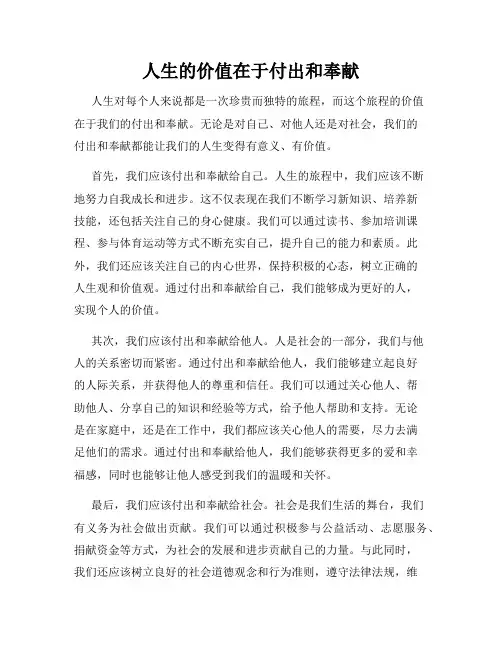 人生的价值在于付出和奉献

人生对每个人来说都是一次珍贵而独特的旅程，而这个旅程的价值在于我们的付出和奉献。无论是对自己、对他人还是对社会，我们的付出和奉献都能让我们的人生变得有意义、有价值。

首先，我们应该付出和奉献给自己。人生的旅程中，我们应该不断地努力自我成长和进步。这不仅表现在我们不断学习新知识、培养新技能，还包括关注自己的身心健康。我们可以通过读书、参加培训课程、参与体育运动等方式不断充实自己，提升自己的能力和素质。此外，我们还应该关注自己的内心世界，保持积极的心态，树立正确的人生观和价值观。通过付出和奉献给自己，我们能够成为更好的人，实现个人的价值。

其次，我们应该付出和奉献给他人。人是社会的一部分，我们与他人的关系密切而紧密。通过付出和奉献给他人，我们能够建立起良好的人际关系，并获得他人的尊重和信任。我们可以通过关心他人、帮助他人、分享自己的知识和经验等方式，给予他人帮助和支持。无论是在家庭中，还是在工作中，我们都应该关心他人的需要，尽力去满足他们的需求。通过付出和奉献给他人，我们能够获得更多的爱和幸福感，同时也能够让他人感受到我们的温暖和关怀。

最后，我们应该付出和奉献给社会。社会是我们生活的舞台，我们有义务为社会做出贡献。我们可以通过积极参与公益活动、志愿服务、捐献资金等方式，为社会的发展和进步贡献自己的力量。与此同时，我们还应该树立良好的社会道德观念和行为准则，遵守法律法规，维